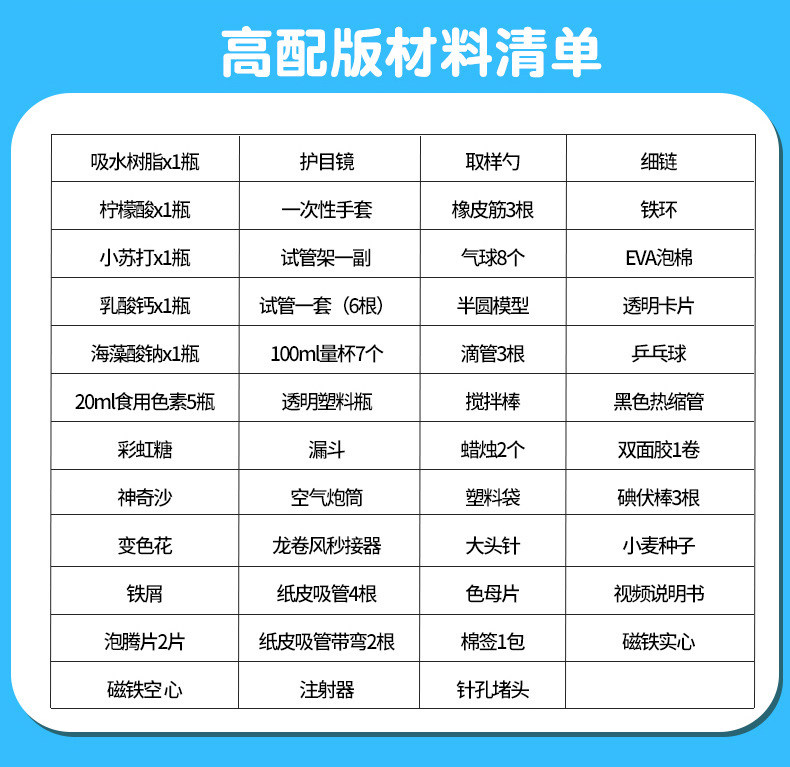 高配版材料清单

| 吸水树脂x1瓶 | 护目镜 | 取样勺 | 细链 |
|---|---|---|---|
| 柠檬酸x1瓶 | 一次性手套 | 橡皮筋3根 | 铁环 |
| 小苏打x1瓶 | 试管架一副 | 气球8个 | EVA泡棉 |
| 乳酸钙x1瓶 | 试管一套（6根） | 半圆模型 | 透明卡片 |
| 海藻酸钠x1瓶 | 100ml量杯7个 | 滴管3根 | 乒乓球 |
| 20ml食用色素5瓶 | 透明塑料瓶 | 搅拌棒 | 黑色热缩管 |
| 彩虹糖 | 漏斗 | 蜡烛2个 | 双面胶1卷 |
| 神奇沙 | 空气炮筒 | 塑料袋 | 碘伏棒3根 |
| 变色花 | 龙卷风秒接器 | 大头针 | 小麦种子 |
| 铁屑 | 纸皮吸管4根 | 色母片 | 视频说明书 |
| 泡腾片2片 | 纸皮吸管带弯2根 | 棉签1包 | 磁铁实心 |
| 磁铁空心 | 注射器 | 针孔堵头 |  |